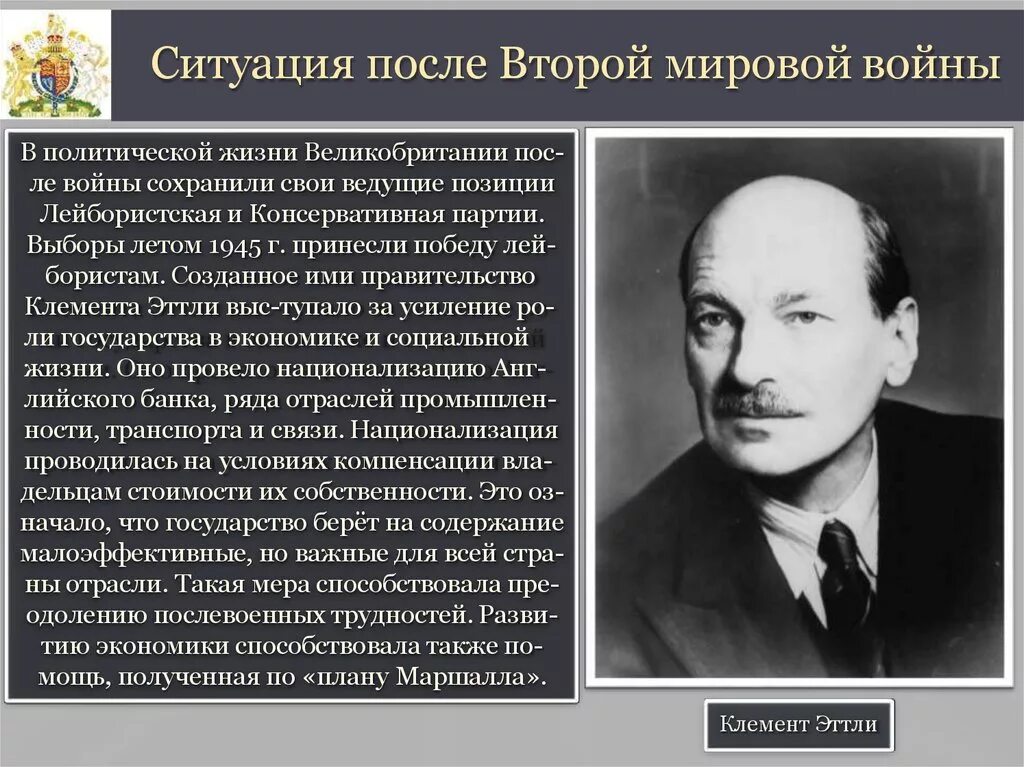 Ситуация после Второй мировой войны

В политической жизни Великобритании после войны сохранили свои ведущие позиции Лейбористская и Консервативная партии. Выборы летом 1945 г. принесли победу лейбористам. Созданное ими правительство Клемента Эттли выс-тупало за усиление роли государства в экономике и социальной жизни. Оно провело национализацию Английского банка, ряда отраслей промышленности, транспорта и связи. Национализация проводилась на условиях компенсации владельцам стоимости их собственности. Это означало, что государство берёт на содержание малоэффективные, но важные для всей страны отрасли. Такая мера способствовала преодолению послевоенных трудностей. Развитию экономики способствовала также помощь, полученная по «плану Маршалла».

Клемент Эттли